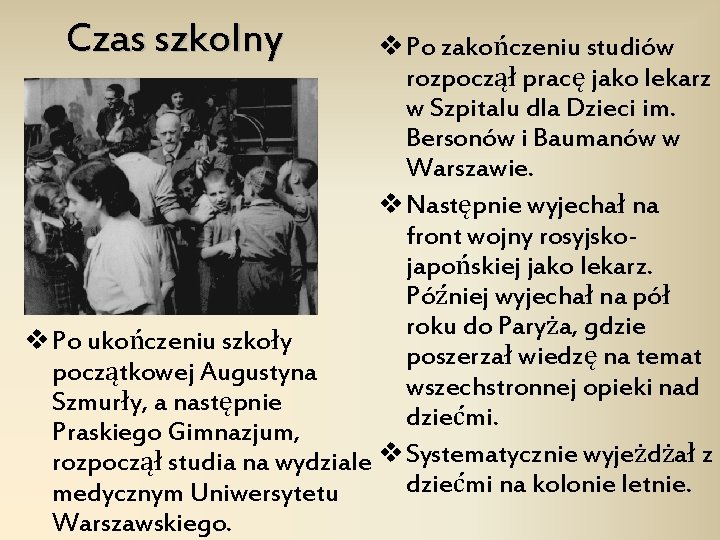 Czas szkolny

❖ Po ukończeniu szkoły początkowej Augustyna Szmurły, a następnie Praskiego Gimnazjum, rozpoczął studia na wydziale medycznym Uniwersytetu Warszawskiego.

❖ Po zakończeniu studiów rozpoczął pracę jako lekarz w Szpitalu dla Dzieci im. Bersonów i Baumanów w Warszawie.

❖ Następnie wyjechał na front wojny rosyjsko-japońskiej jako lekarz. Później wyjechał na pół roku do Paryża, gdzie poszerzał wiedzę na temat wszechstronnej opieki nad dziećmi.

❖ Systematycznie wyjeżdżał z dziećmi na kolonie letnie.